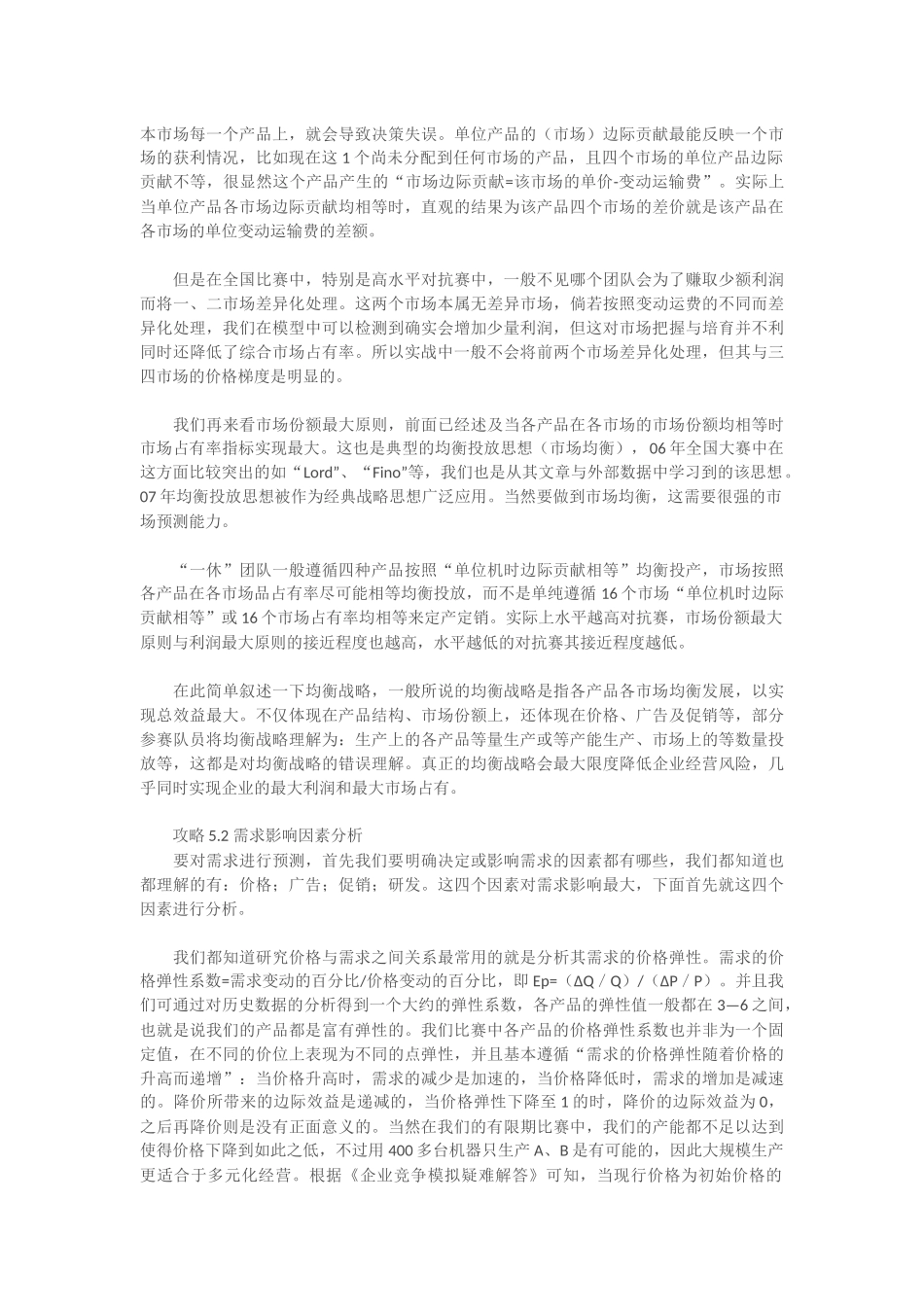 本市场每一个产品上，就会导致决策失误。单位产品的（市场）边际贡献最能反映一个市场的获利情况，比如现在这 1 个尚未分配到任何市场的产品，且四个市场的单位产品边际贡献不等，很显然这个产品产生的“市场边际贡献=该市场的单价-变动运输费”。实际上当单位产品各市场边际贡献均相等时，直观的结果为该产品四个市场的差价就是该产品在各市场的单位变动运输费的差额。

但是在全国比赛中，特别是高水平对抗赛中，一般不见哪个团队会为了赚取少额利润而将一、二市场差异化处理。这两个市场本属无差异市场，倘若按照变动运费的不同而差异化处理，我们在模型中可以检测到确实会增加少量利润，但这对市场把握与培育并不利同时还降低了综合市场占有率。所以实战中一般不会将前两个市场差异化处理，但其与三四市场的价格梯度是明显的。

我们再来看市场份额最大原则，前面已经述及当各产品在各市场的市场份额均相等时市场占有率指标实现最大。这也是典型的均衡投放思想（市场均衡），06 年全国大赛中在这方面比较突出的如“Lord”、“Fino”等，我们也是从其文章与外部数据中学习到的该思想。07 年均衡投放思想被作为经典战略思想广泛应用。当然要做到市场均衡，这需要很强的市场预测能力。

“一休”团队一般遵循四种产品按照“单位机时边际贡献相等”均衡投产，市场按照各产品在各市场品占有率尽可能相等均衡投放，而不是单纯遵循 16 个市场“单位机时边际贡献相等”或 16 个市场占有率均相等来定产定销。实际上水平越高对抗赛，市场份额最大原则与利润最大原则的接近程度也越高，水平越低的对抗赛其接近程度越低。

在此简单叙述一下均衡战略，一般所说的均衡战略是指各产品各市场均衡发展，以实现总效益最大。不仅体现在产品结构、市场份额上，还体现在价格、广告及促销等，部分参赛队员将均衡战略理解为：生产上的各产品等量生产或等产能生产、市场上的等数量投放等，这都是对均衡战略的错误理解。真正的均衡战略会最大限度降低企业经营风险，几乎同时实现企业的最大利润和最大市场占有。

攻略 5.2 需求影响因素分析
要对需求进行预测，首先我们要明确决定或影响需求的因素都有哪些，我们都知道也都理解的有：价格；广告；促销；研发。这四个因素对需求影响最大，下面首先就这四个因素进行分析。

我们都知道研究价格与需求之间关系最常用的就是分析其需求的价格弹性。需求的价格弹性系数=需求变动的百分比/价格变动的百分比，即 Ep=（ΔQ／Q）/（ΔP／P）。并且我们可通过对历史数据的分析得到一个大约的弹性系数，各产品的弹性值一般都在 3—6 之间，也就是说我们的产品都是富有弹性的。我们比赛中各产品的价格弹性系数也并非为一个固定值，在不同的价位上表现为不同的点弹性，并且基本遵循“需求的价格弹性随着价格的升高而递增”：当价格升高时，需求的减少是加速的，当价格降低时，需求的增加是减速的。降价所带来的边际效益是递减的，当价格弹性下降至 1 的时，降价的边际效益为 0，之后再降价则是没有正面意义的。当然在我们的有限期比赛中，我们的产能都不足以达到使得价格下降到如此之低，不过用 400 多台机器只生产 A、B 是有可能的，因此大规模生产更适合于多元化经营。根据《企业竞争模拟疑难解答》可知，当现行价格为初始价格的